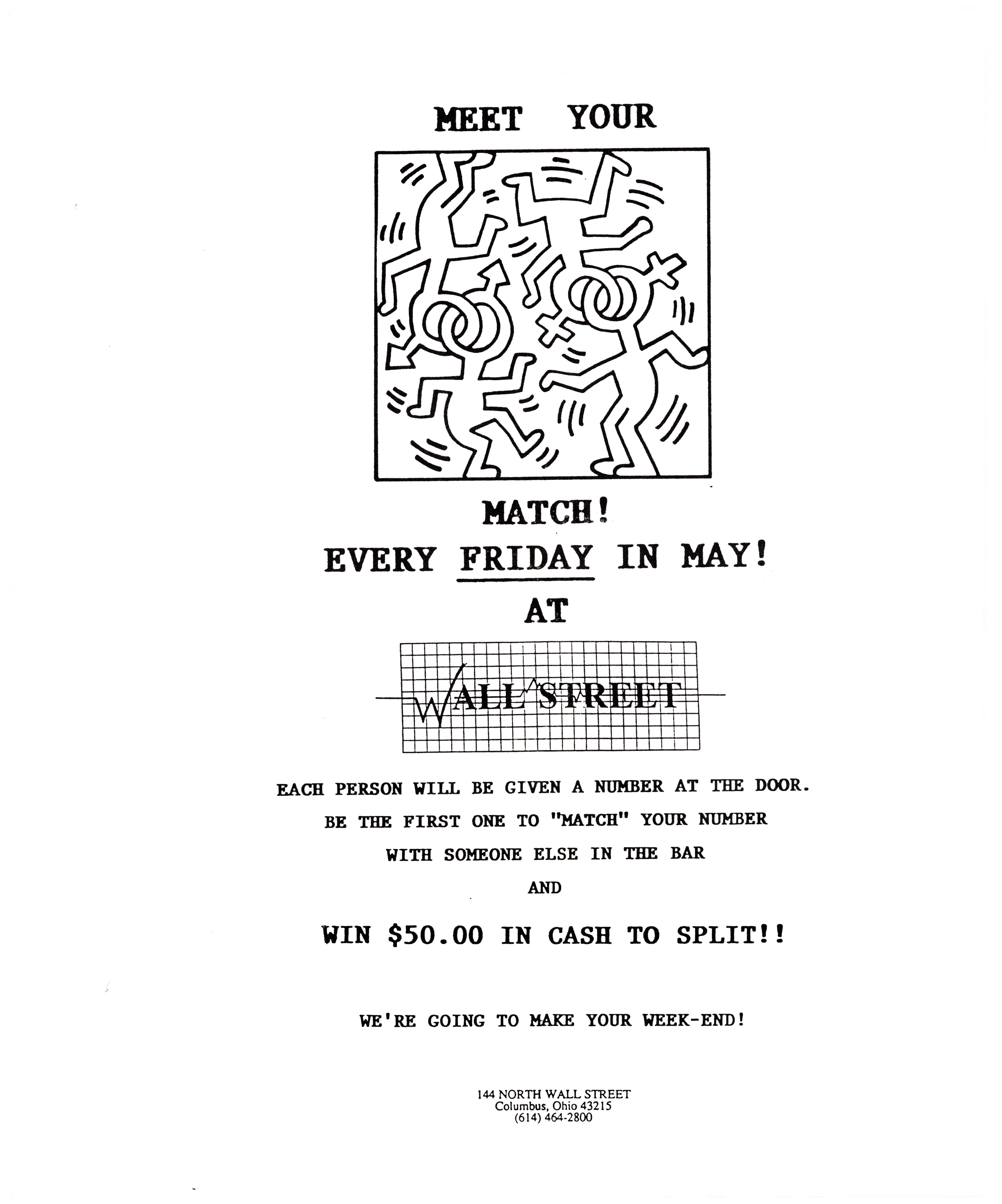 MEET YOUR

MATCH!

EVERY FRIDAY IN MAY!

AT

WALL STREET

EACH PERSON WILL BE GIVEN A NUMBER AT THE DOOR.

BE THE FIRST ONE TO "MATCH" YOUR NUMBER

WITH SOMEONE ELSE IN THE BAR

AND

WIN $50.00 IN CASH TO SPLIT!!

WE'RE GOING TO MAKE YOUR WEEK-END!

144 NORTH WALL STREET
Columbus, Ohio 43215
(614) 464-2800